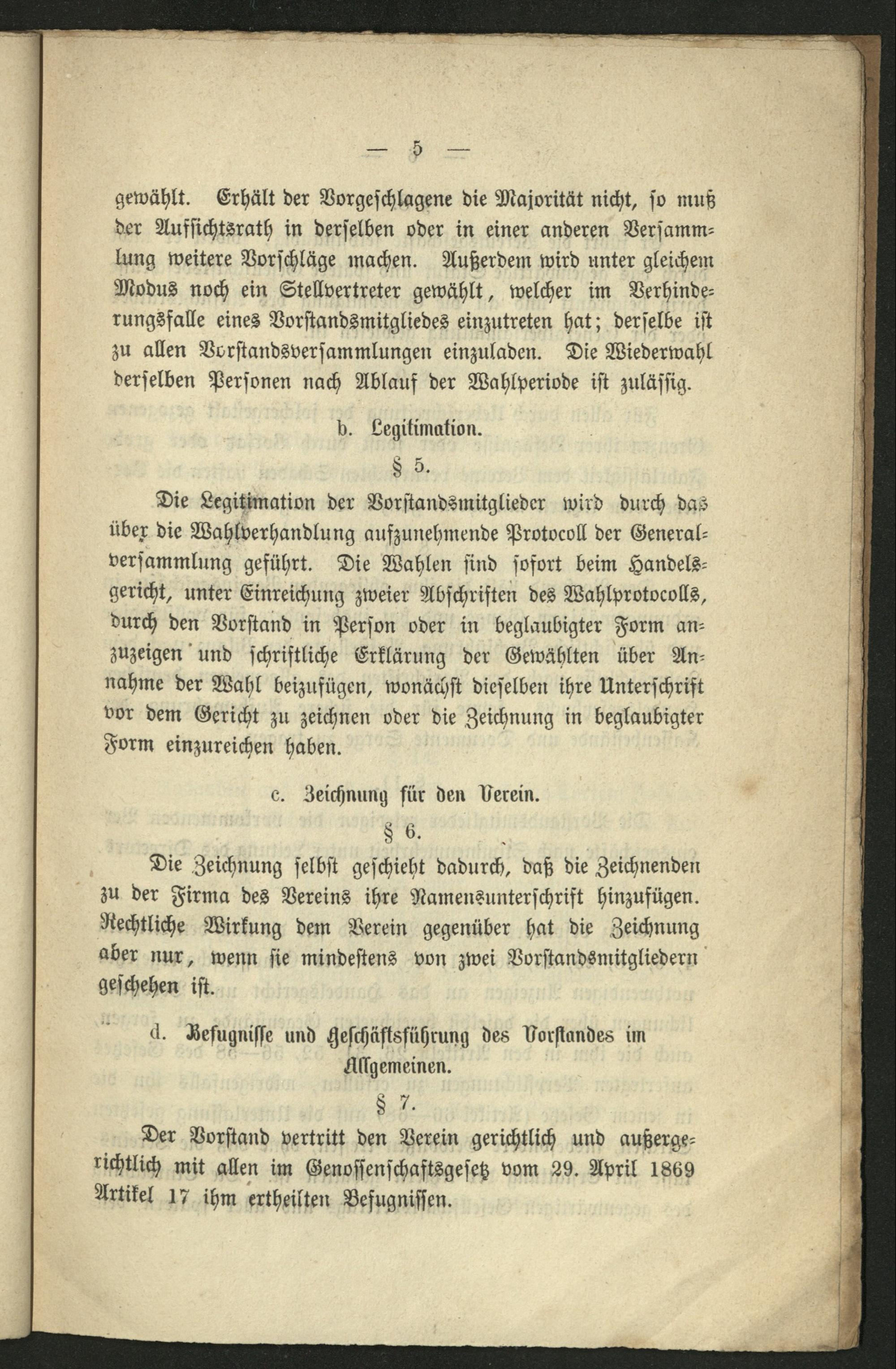 — 5 —

gewählt. Erhält der Vorgeschlagene die Majorität nicht, so muß der Aufsichtsrath in derselben oder in einer anderen Versammlung weitere Vorschläge machen. Außerdem wird unter gleichem Modus noch ein Stellvertreter gewählt, welcher im Verhinderungsfalle eines Vorstandsmitgliedes einzutreten hat; derselbe ist zu allen Vorstandsversammlungen einzuladen. Die Wiederwahl derselben Personen nach Ablauf der Wahlperiode ist zulässig.

b. Legitimation.

§ 5.

Die Legitimation der Vorstandsmitglieder wird durch das über die Wahlverhandlung aufzunehmende Protocoll der Generalversammlung geführt. Die Wahlen sind sofort beim Handelsgericht, unter Einreichung zweier Abschriften des Wahlprotocolls, durch den Vorstand in Person oder in beglaubigter Form anzuzeigen und schriftliche Erklärung der Gewählten über Annahme der Wahl beizufügen, wonächst dieselben ihre Unterschrift vor dem Gericht zu zeichnen oder die Zeichnung in beglaubigter Form einzureichen haben.

c. Zeichnung für den Verein.

§ 6.

Die Zeichnung selbst geschieht dadurch, daß die Zeichnenden zu der Firma des Vereins ihre Namensunterschrift hinzufügen. Rechtliche Wirkung dem Verein gegenüber hat die Zeichnung aber nur, wenn sie mindestens von zwei Vorstandsmitgliedern geschehen ist.

d. Befugnisse und Geschäftsführung des Vorstandes im Allgemeinen.

§ 7.

Der Vorstand vertritt den Verein gerichtlich und außergerichtlich mit allen im Genossenschaftsgesetz vom 29. April 1869 Artikel 17 ihm ertheilten Befugnissen.